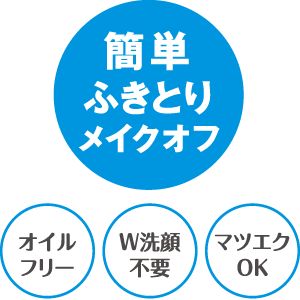 簡単
ふきとり
メイクオフ

オイル
フリー

W洗顔
不要

マツエク
OK